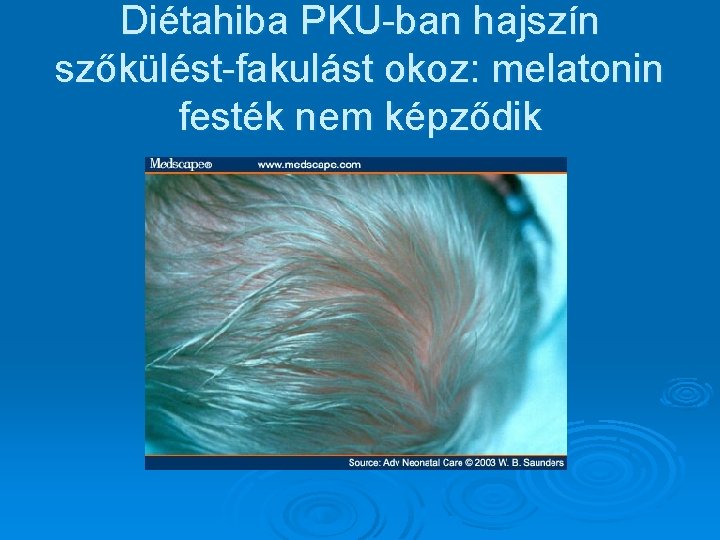 Diétahiba PKU-ban hajszín szőkülést-fakulást okoz: melatonin festék nem képződik

Medscape®

www.medscape.com

Source: Adv Neonatal Care © 2003 W. B. Saunders